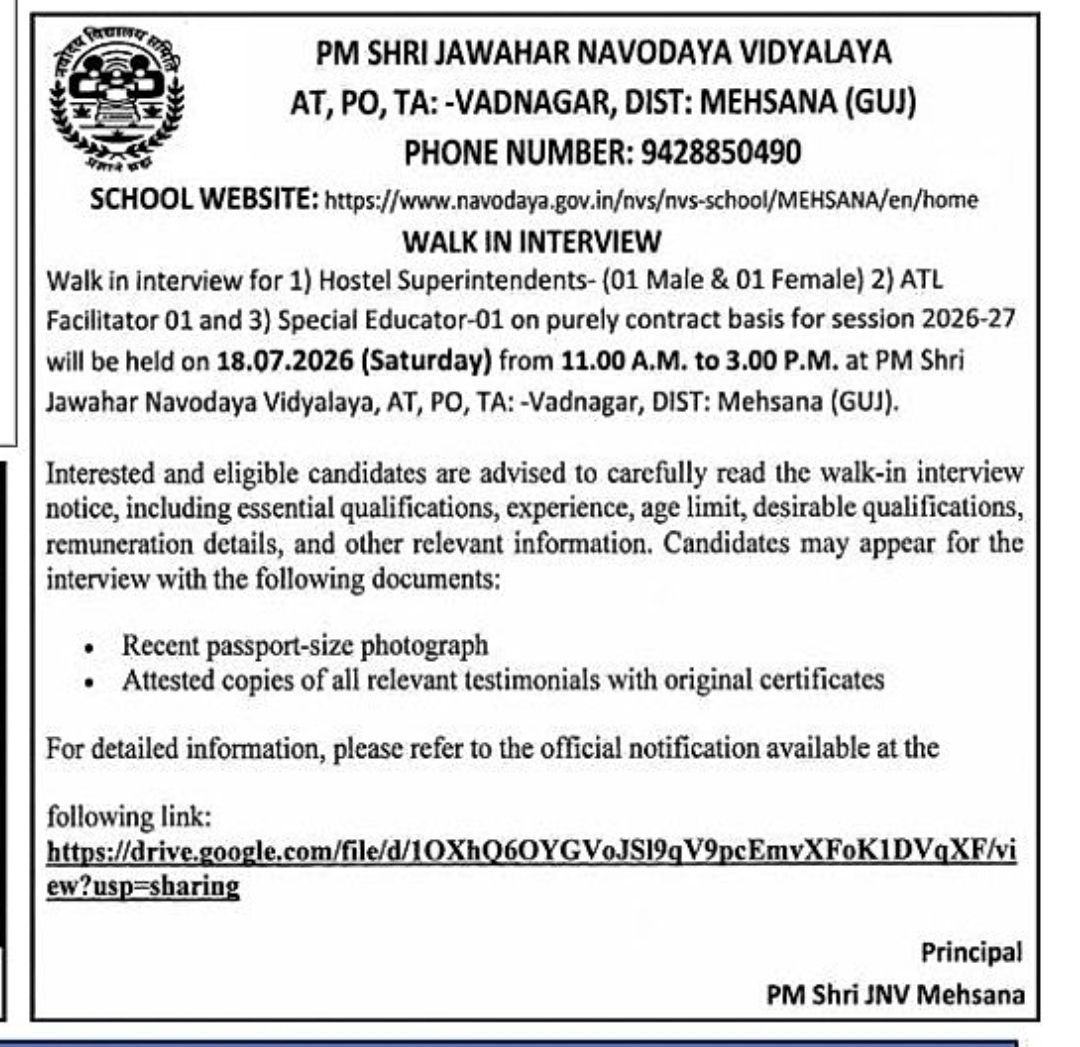 PM SHRI JAWAHAR NAVODAYA VIDYALAYA
AT, PO, TA: -VADNAGAR, DIST: MEHSANA (GUJ)
PHONE NUMBER: 9428850490

SCHOOL WEBSITE: https://www.navodaya.gov.in/nvs/nvs-school/MEHSANA/en/home

WALK IN INTERVIEW

Walk in interview for 1) Hostel Superintendents- (01 Male & 01 Female) 2) ATL Facilitator 01 and 3) Special Educator-01 on purely contract basis for session 2026-27 will be held on 18.07.2026 (Saturday) from 11.00 A.M. to 3.00 P.M. at PM Shri Jawahar Navodaya Vidyalaya, AT, PO, TA: -Vadnagar, DIST: Mehsana (GUJ).

Interested and eligible candidates are advised to carefully read the walk-in interview notice, including essential qualifications, experience, age limit, desirable qualifications, remuneration details, and other relevant information. Candidates may appear for the interview with the following documents:

• Recent passport-size photograph
• Attested copies of all relevant testimonials with original certificates

For detailed information, please refer to the official notification available at the

following link:
https://drive.google.com/file/d/1OXhQ6OYGVoJSl9qV9pcEmvXFoK1DVqXF/view?usp=sharing

Principal
PM Shri JNV Mehsana